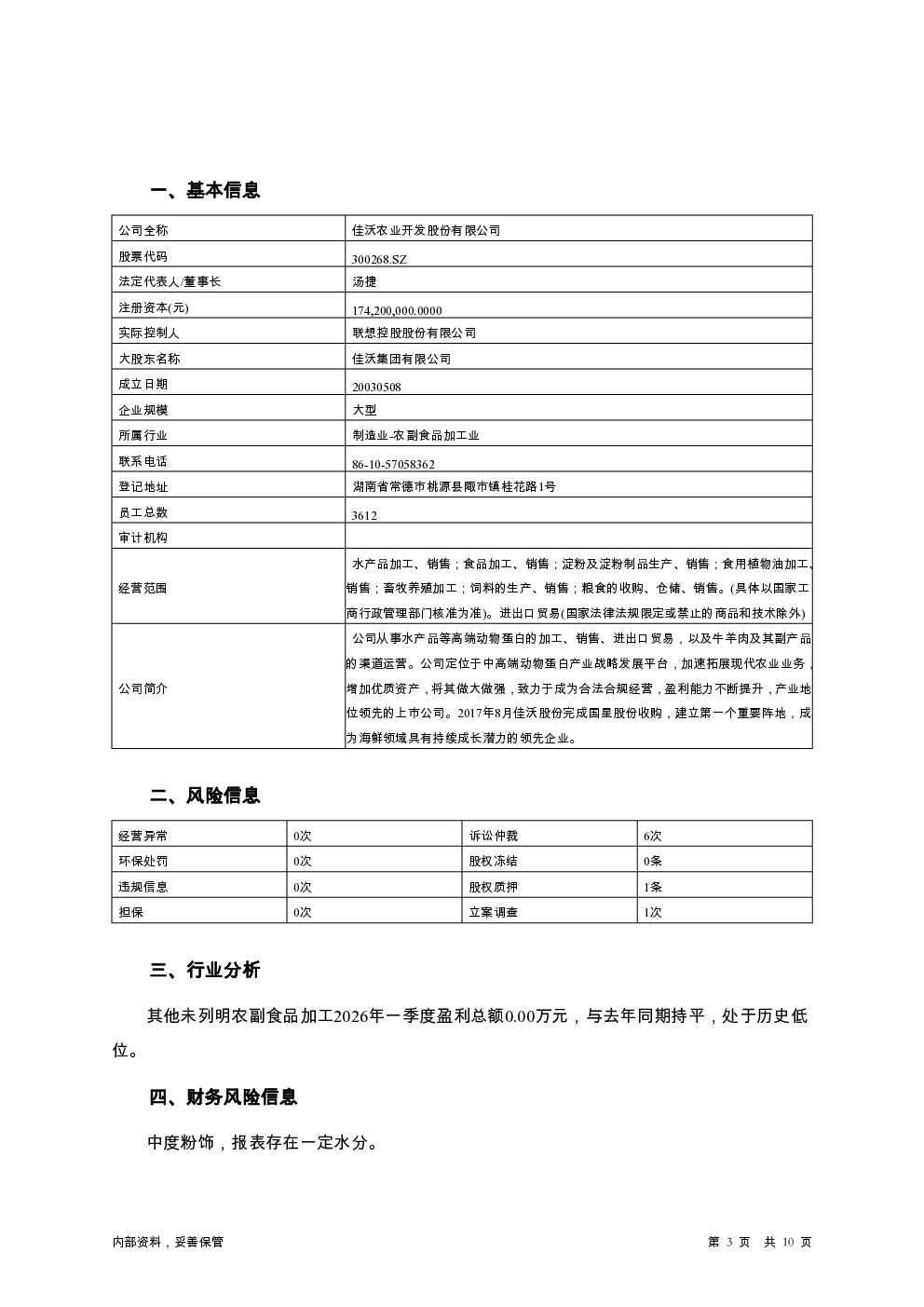 一、基本信息

| 公司全称 | 佳沃农业开发股份有限公司 |
|---|---|
| 股票代码 | 300268.SZ |
| 法定代表人/董事长 | 汤捷 |
| 注册资本(元) | 174,200,000.0000 |
| 实际控制人 | 联想控股股份有限公司 |
| 大股东名称 | 佳沃集团有限公司 |
| 成立日期 | 20030508 |
| 企业规模 | 大型 |
| 所属行业 | 制造业-农副食品加工业 |
| 联系电话 | 86-10-57058362 |
| 登记地址 | 湖南省常德市桃源县陬市镇桂花路1号 |
| 员工总数 | 3612 |
| 审计机构 | |
| 经营范围 | 水产品加工、销售；食品加工、销售；淀粉及淀粉制品生产、销售；食用植物油加工、销售；畜牧养殖加工；饲料的生产、销售；粮食的收购、仓储、销售。(具体以国家工商行政管理部门核准为准)。进出口贸易(国家法律法规限定或禁止的商品和技术除外) |
| 公司简介 | 公司从事水产品等高端动物蛋白的加工、销售、进出口贸易，以及牛羊肉及其副产品的渠道运营。公司定位于中高端动物蛋白产业战略发展平台，加速拓展现代农业业务，增加优质资产，将其做大做强，致力于成为合法合规经营，盈利能力不断提升，产业地位领先的上市公司。2017年8月佳沃股份完成国星股份收购，建立第一个重要阵地，成为海鲜领域具有持续成长潜力的领先企业。 |

二、风险信息

| 经营异常 | 0次 | 诉讼仲裁 | 6次 |
|---|---|---|---|
| 环保处罚 | 0次 | 股权冻结 | 0条 |
| 违规信息 | 0次 | 股权质押 | 1条 |
| 担保 | 0次 | 立案调查 | 1次 |

三、行业分析

其他未列明农副食品加工2026年一季度盈利总额0.00万元，与去年同期持平，处于历史低位。

四、财务风险信息

中度粉饰，报表存在一定水分。

内部资料，妥善保管

第 3 页 共 10 页